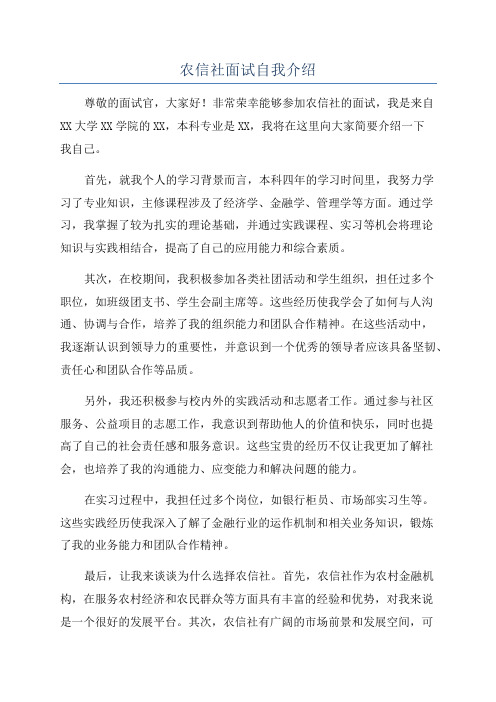 农信社面试自我介绍

尊敬的面试官，大家好！非常荣幸能够参加农信社的面试，我是来自XX大学XX学院的XX，本科专业是XX，我将在这里向大家简要介绍一下我自己。

首先，就我个人的学习背景而言，本科四年的学习时间里，我努力学习了专业知识，主修课程涉及了经济学、金融学、管理学等方面。通过学习，我掌握了较为扎实的理论基础，并通过实践课程、实习等机会将理论知识与实践相结合，提高了自己的应用能力和综合素质。

其次，在校期间，我积极参加各类社团活动和学生组织，担任过多个职位，如班级团支书、学生会副主席等。这些经历使我学会了如何与人沟通、协调与合作，培养了我的组织能力和团队合作精神。在这些活动中，我逐渐认识到领导力的重要性，并意识到一个优秀的领导者应该具备坚韧、责任心和团队合作等品质。

另外，我还积极参与校内外的实践活动和志愿者工作。通过参与社区服务、公益项目的志愿工作，我意识到帮助他人的价值和快乐，同时也提高了自己的社会责任感和服务意识。这些宝贵的经历不仅让我更加了解社会，也培养了我的沟通能力、应变能力和解决问题的能力。

在实习过程中，我担任过多个岗位，如银行柜员、市场部实习生等。这些实践经历使我深入了解了金融行业的运作机制和相关业务知识，锻炼了我的业务能力和团队合作精神。

最后，让我来谈谈为什么选择农信社。首先，农信社作为农村金融机构，在服务农村经济和农民群众等方面具有丰富的经验和优势，对我来说是一个很好的发展平台。其次，农信社有广阔的市场前景和发展空间，可